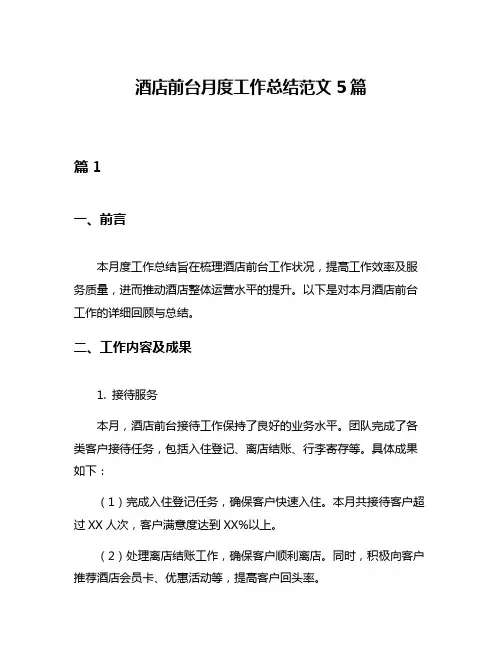 酒店前台月度工作总结范文 5 篇

篇 1

一、前言

本月度工作总结旨在梳理酒店前台工作状况，提高工作效率及服务质量，进而推动酒店整体运营水平的提升。以下是对本月酒店前台工作的详细回顾与总结。

二、工作内容及成果

1. 接待服务

本月，酒店前台接待工作保持了良好的业务水平。团队完成了各类客户接待任务，包括入住登记、离店结账、行李寄存等。具体成果如下：

（1）完成入住登记任务，确保客户快速入住。本月共接待客户超过 XX 人次，客户满意度达到 XX%以上。

（2）处理离店结账工作，确保客户顺利离店。同时，积极向客户推荐酒店会员卡、优惠活动等，提高客户回头率。